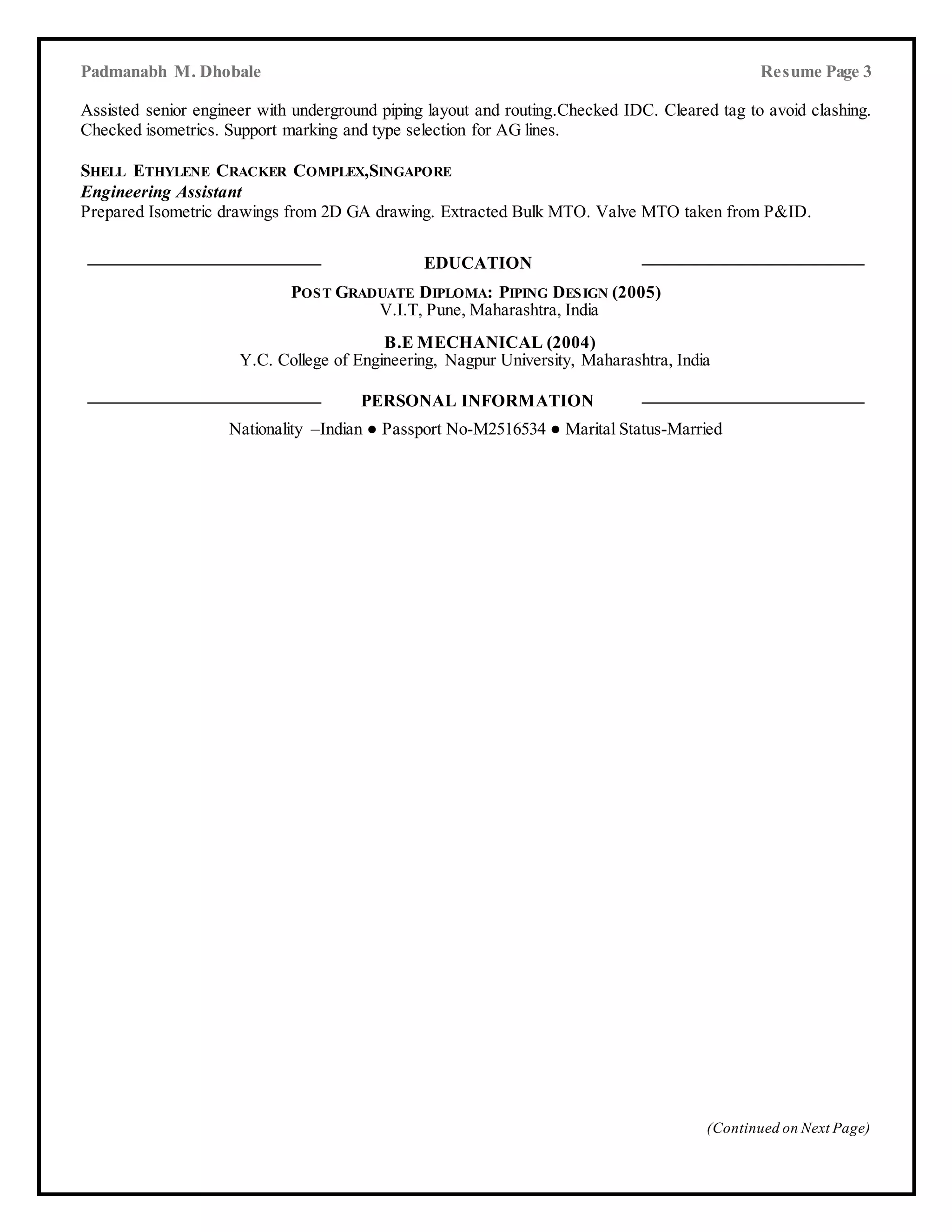 Padmanabh M. Dhobale

Resume Page 3

Assisted senior engineer with underground piping layout and routing.Checked IDC. Cleared tag to avoid clashing. Checked isometrics. Support marking and type selection for AG lines.

SHELL ETHYLENE CRACKER COMPLEX,SINGAPORE
Engineering Assistant
Prepared Isometric drawings from 2D GA drawing. Extracted Bulk MTO. Valve MTO taken from P&ID.

EDUCATION

POST GRADUATE DIPLOMA: PIPING DESIGN (2005)
V.I.T, Pune, Maharashtra, India

B.E MECHANICAL (2004)
Y.C. College of Engineering, Nagpur University, Maharashtra, India

PERSONAL INFORMATION

Nationality –Indian ● Passport No-M2516534 ● Marital Status-Married

(Continued on Next Page)